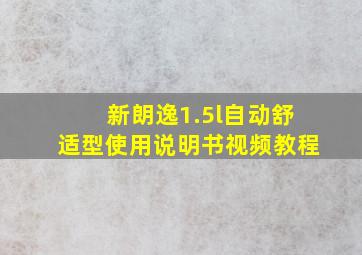 新朗逸1.5l自动舒适型使用说明书视频教程